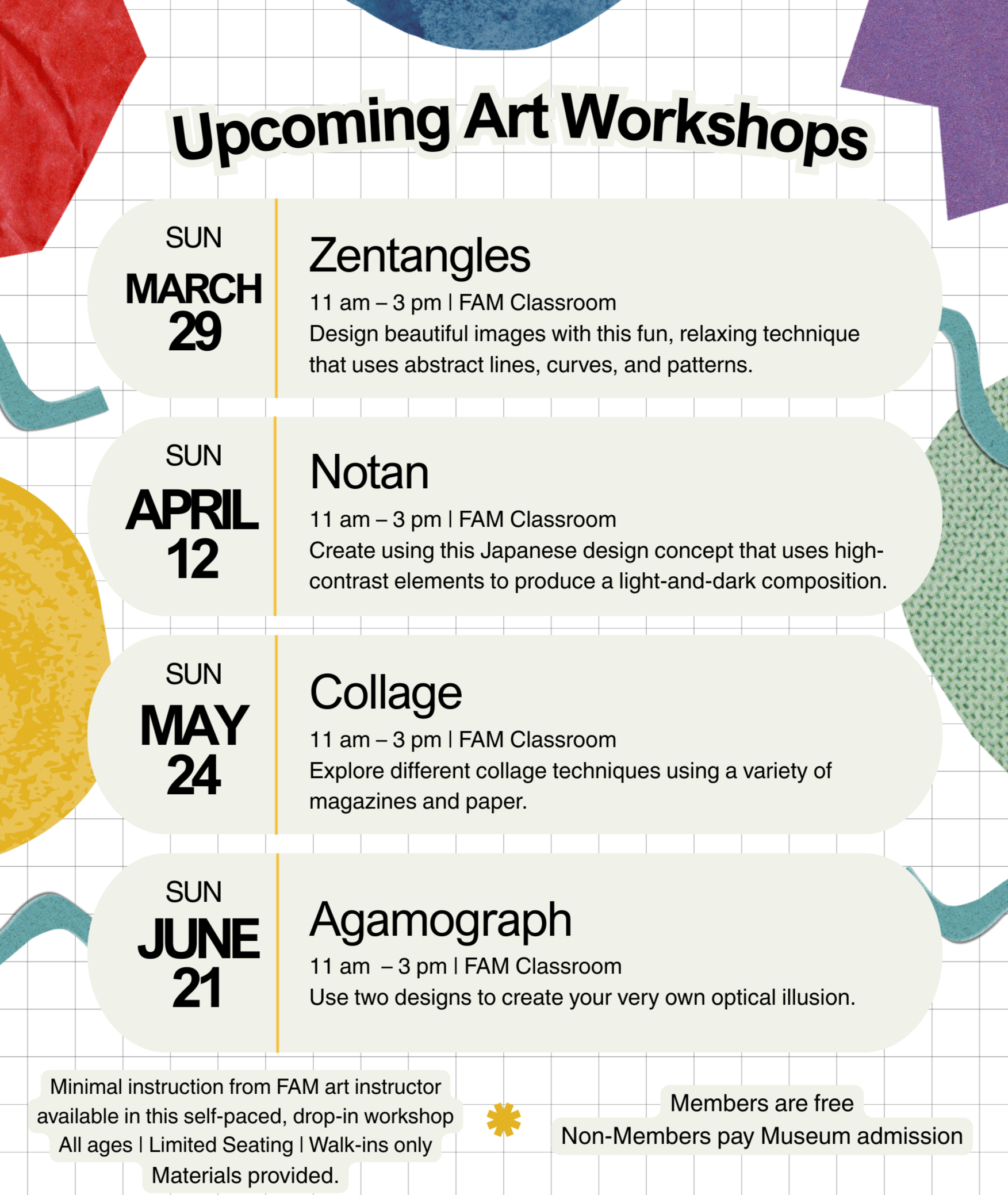 Upcoming Art Workshops

SUN
MARCH
29

Zentangles

11 am – 3 pm | FAM Classroom

Design beautiful images with this fun, relaxing technique that uses abstract lines, curves, and patterns.

SUN
APRIL
12

Notan

11 am – 3 pm | FAM Classroom

Create using this Japanese design concept that uses high-contrast elements to produce a light-and-dark composition.

SUN
MAY
24

Collage

11 am – 3 pm | FAM Classroom

Explore different collage techniques using a variety of magazines and paper.

SUN
JUNE
21

Agamograph

11 am – 3 pm | FAM Classroom

Use two designs to create your very own optical illusion.

Minimal instruction from FAM art instructor available in this self-paced, drop-in workshop
All ages | Limited Seating | Walk-ins only
Materials provided.

Members are free
Non-Members pay Museum admission